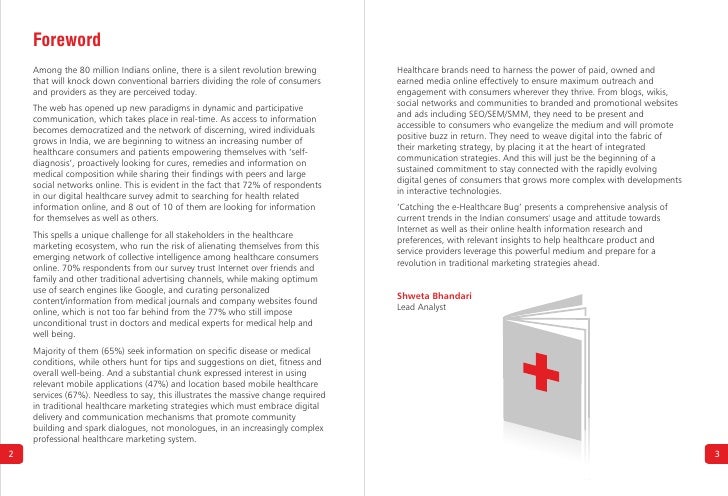 Foreword

Among the 80 million Indians online, there is a silent revolution brewing that will knock down conventional barriers dividing the role of consumers and providers as they are perceived today.

The web has opened up new paradigms in dynamic and participative communication, which takes place in real-time. As access to information becomes democratized and the network of discerning, wired individuals grows in India, we are beginning to witness an increasing number of healthcare consumers and patients empowering themselves with 'self-diagnosis', proactively looking for cures, remedies and information on medical composition while sharing their findings with peers and large social networks online. This is evident in the fact that 72% of respondents in our digital healthcare survey admit to searching for health related information online, and 8 out of 10 of them are looking for information for themselves as well as others.

This spells a unique challenge for all stakeholders in the healthcare marketing ecosystem, who run the risk of alienating themselves from this emerging network of collective intelligence among healthcare consumers online. 70% respondents from our survey trust Internet over friends and family and other traditional advertising channels, while making optimum use of search engines like Google, and curating personalized content/information from medical journals and company websites found online, which is not too far behind from the 77% who still impose unconditional trust in doctors and medical experts for medical help and well being.

Majority of them (65%) seek information on specific disease or medical conditions, while others hunt for tips and suggestions on diet, fitness and overall well-being. And a substantial chunk expressed interest in using relevant mobile applications (47%) and location based mobile healthcare services (67%). Needless to say, this illustrates the massive change required in traditional healthcare marketing strategies which must embrace digital delivery and communication mechanisms that promote community building and spark dialogues, not monologues, in an increasingly complex professional healthcare marketing system.

2

Healthcare brands need to harness the power of paid, owned and earned media online effectively to ensure maximum outreach and engagement with consumers wherever they thrive. From blogs, wikis, social networks and communities to branded and promotional websites and ads including SEO/SEM/SMM, they need to be present and accessible to consumers who evangelize the medium and will promote positive buzz in return. They need to weave digital into the fabric of their marketing strategy, by placing it at the heart of integrated communication strategies. And this will just be the beginning of a sustained commitment to stay connected with the rapidly evolving digital genes of consumers that grows more complex with developments in interactive technologies.

'Catching the e-Healthcare Bug' presents a comprehensive analysis of current trends in the Indian consumers' usage and attitude towards Internet as well as their online health information research and preferences, with relevant insights to help healthcare product and service providers leverage this powerful medium and prepare for a revolution in traditional marketing strategies ahead.

Shweta Bhandari
Lead Analyst

3